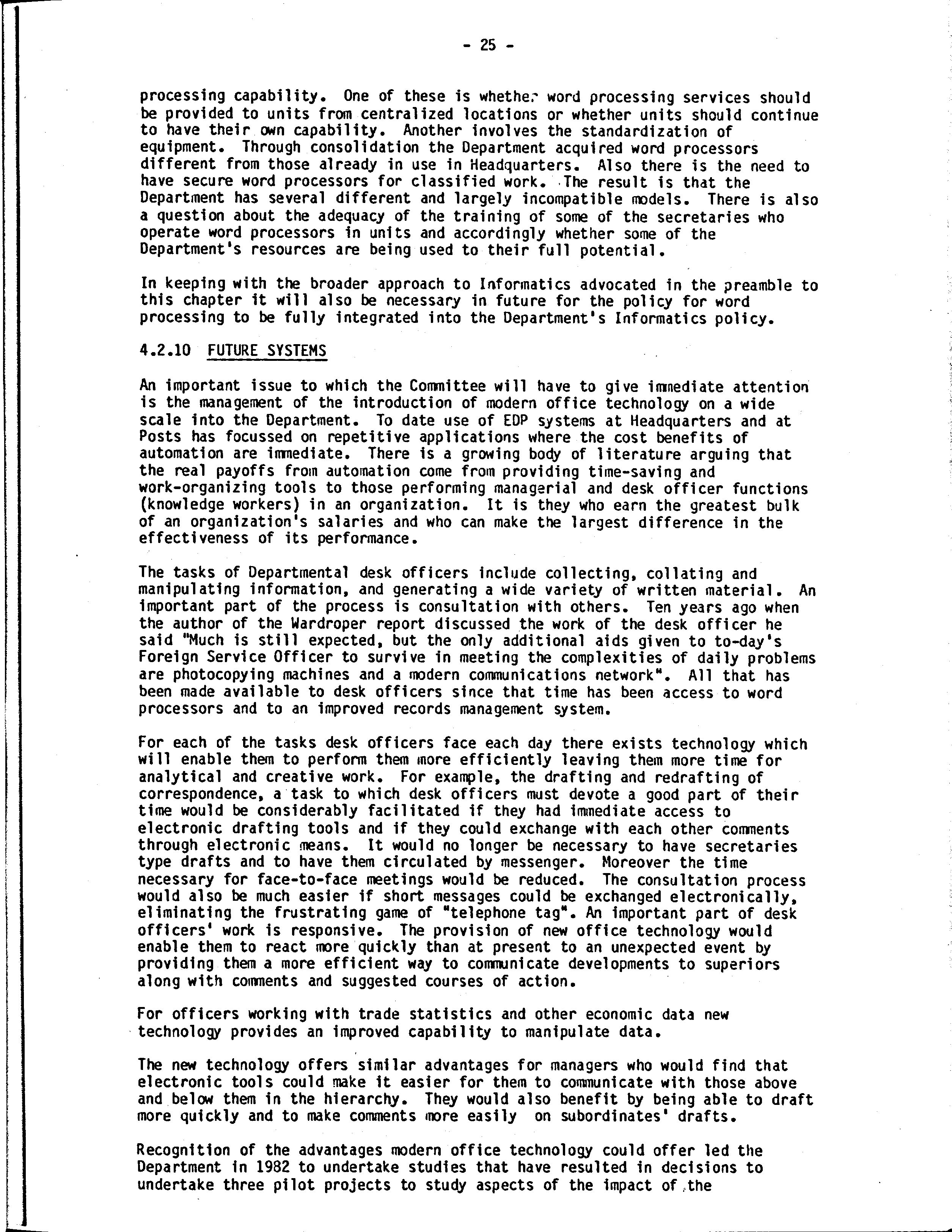 - 25 -

processing capability. One of these is whether word processing services should be provided to units from centralized locations or whether units should continue to have their own capability. Another involves the standardization of equipment. Through consolidation the Department acquired word processors different from those already in use in Headquarters. Also there is the need to have secure word processors for classified work. The result is that the Department has several different and largely incompatible models. There is also a question about the adequacy of the training of some of the secretaries who operate word processors in units and accordingly whether some of the Department's resources are being used to their full potential.

In keeping with the broader approach to Informatics advocated in the preamble to this chapter it will also be necessary in future for the policy for word processing to be fully integrated into the Department's Informatics policy.

4.2.10 FUTURE SYSTEMS

An important issue to which the Committee will have to give immediate attention is the management of the introduction of modern office technology on a wide scale into the Department. To date use of EDP systems at Headquarters and at Posts has focussed on repetitive applications where the cost benefits of automation are immediate. There is a growing body of literature arguing that the real payoffs from automation come from providing time-saving and work-organizing tools to those performing managerial and desk officer functions (knowledge workers) in an organization. It is they who earn the greatest bulk of an organization's salaries and who can make the largest difference in the effectiveness of its performance.

The tasks of Departmental desk officers include collecting, collating and manipulating information, and generating a wide variety of written material. An important part of the process is consultation with others. Ten years ago when the author of the Wardroper report discussed the work of the desk officer he said "Much is still expected, but the only additional aids given to to-day's Foreign Service Officer to survive in meeting the complexities of daily problems are photocopying machines and a modern communications network". All that has been made available to desk officers since that time has been access to word processors and to an improved records management system.

For each of the tasks desk officers face each day there exists technology which will enable them to perform them more efficiently leaving them more time for analytical and creative work. For example, the drafting and redrafting of correspondence, a task to which desk officers must devote a good part of their time would be considerably facilitated if they had immediate access to electronic drafting tools and if they could exchange with each other comments through electronic means. It would no longer be necessary to have secretaries type drafts and to have them circulated by messenger. Moreover the time necessary for face-to-face meetings would be reduced. The consultation process would also be much easier if short messages could be exchanged electronically, eliminating the frustrating game of "telephone tag". An important part of desk officers' work is responsive. The provision of new office technology would enable them to react more quickly than at present to an unexpected event by providing them a more efficient way to communicate developments to superiors along with comments and suggested courses of action.

For officers working with trade statistics and other economic data new technology provides an improved capability to manipulate data.

The new technology offers similar advantages for managers who would find that electronic tools could make it easier for them to communicate with those above and below them in the hierarchy. They would also benefit by being able to draft more quickly and to make comments more easily on subordinates' drafts.

Recognition of the advantages modern office technology could offer led the Department in 1982 to undertake studies that have resulted in decisions to undertake three pilot projects to study aspects of the impact of the